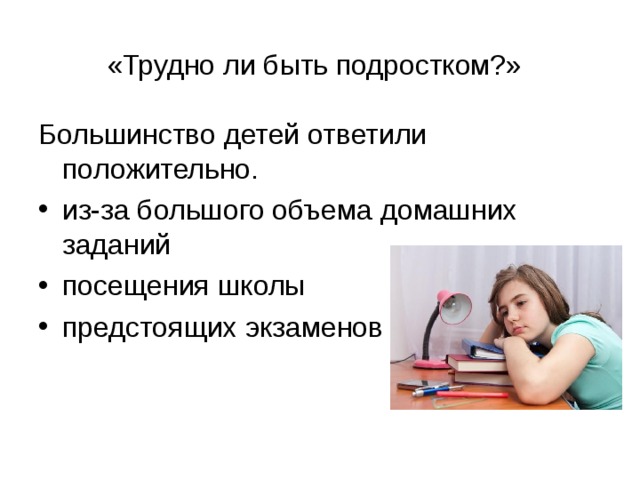 «Трудно ли быть подростком?»

Большинство детей ответили положительно.

• из-за большого объема домашних заданий
• посещения школы
• предстоящих экзаменов